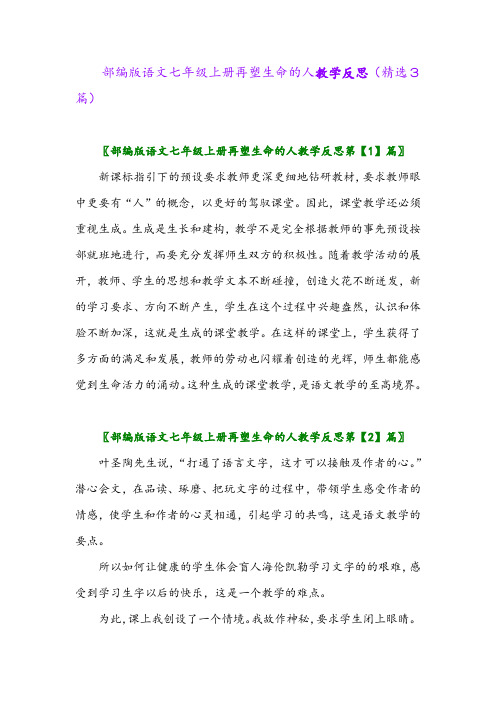 部编版语文七年级上册再塑生命的人教学反思（精选3篇）

〖部编版语文七年级上册再塑生命的人教学反思第【1】篇〗

新课标指引下的预设要求教师更深更细地钻研教材，要求教师眼中更要有“人”的概念，以更好的驾驭课堂。因此，课堂教学还必须重视生成。生成是生长和建构，教学不是完全根据教师的事先预设按部就班地进行，而要充分发挥师生双方的积极性。随着教学活动的展开，教师、学生的思想和教学文本不断碰撞，创造火花不断迸发，新的学习要求、方向不断产生，学生在这个过程中兴趣盎然，认识和体验不断加深，这就是生成的课堂教学。在这样的课堂上，学生获得了多方面的满足和发展，教师的劳动也闪耀着创造的光辉，师生都能感觉到生命活力的涌动。这种生成的课堂教学，是语文教学的至高境界。

〖部编版语文七年级上册再塑生命的人教学反思第【2】篇〗

叶圣陶先生说，“打通了语言文字，这才可以接触及作者的心。”潜心会文，在品读、琢磨、把玩文字的过程中，带领学生感受作者的情感，使学生和作者的心灵相通，引起学习的共鸣，这是语文教学的要点。

所以如何让健康的学生体会盲人海伦凯勒学习文字的的艰难，感受到学习生字以后的快乐，这是一个教学的难点。

为此，课上我创设了一个情境。我故作神秘，要求学生闭上眼睛。